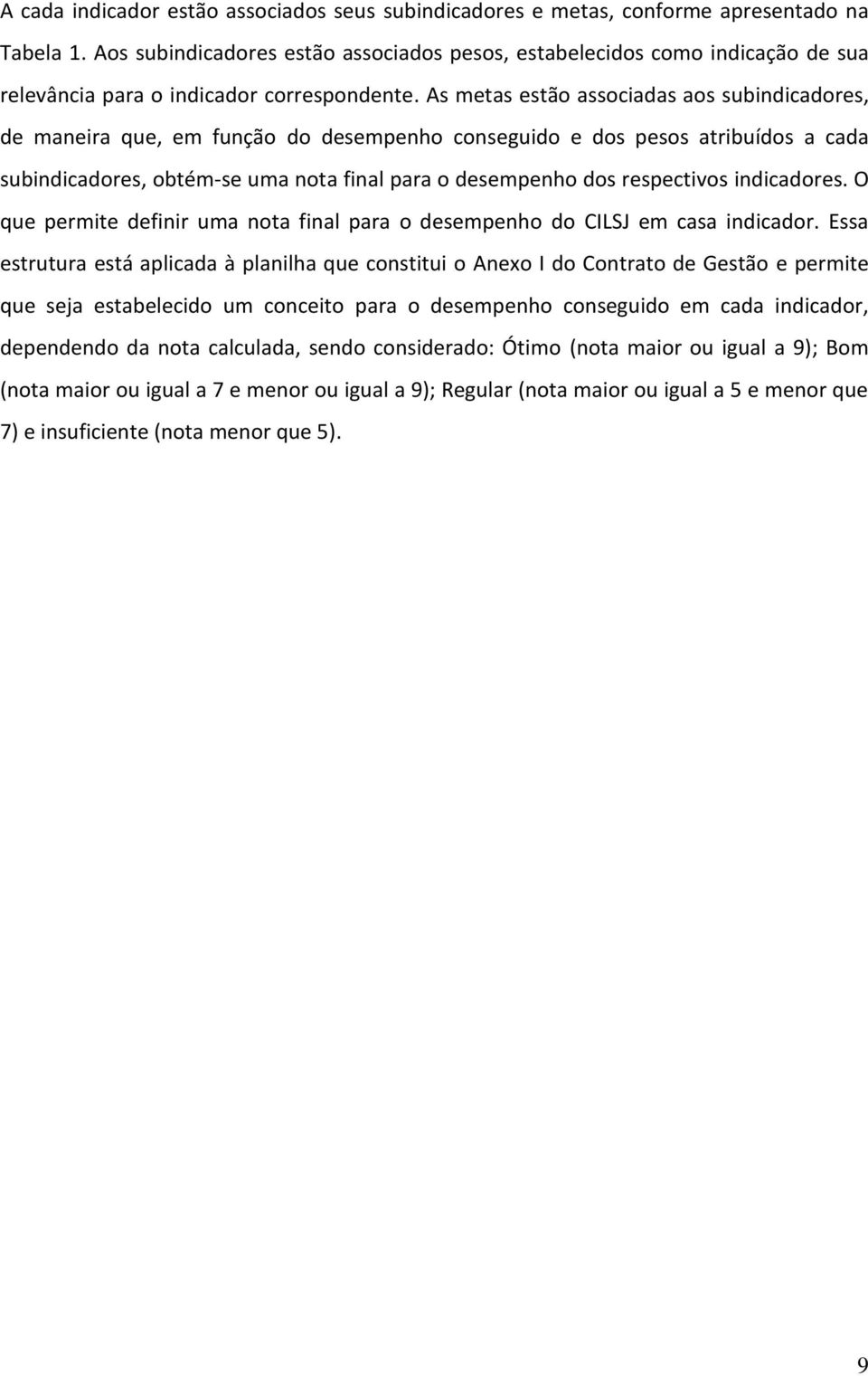 A cada indicador estão associados seus subindicadores e metas, conforme apresentado na Tabela 1. Aos subindicadores estão associados pesos, estabelecidos como indicação de sua relevância para o indicador correspondente. As metas estão associadas aos subindicadores, de maneira que, em função do desempenho conseguido e dos pesos atribuídos a cada subindicadores, obtém-se uma nota final para o desempenho dos respectivos indicadores. O que permite definir uma nota final para o desempenho do CILSJ em casa indicador. Essa estrutura está aplicada à planilha que constitui o Anexo I do Contrato de Gestão e permite que seja estabelecido um conceito para o desempenho conseguido em cada indicador, dependendo da nota calculada, sendo considerado: Ótimo (nota maior ou igual a 9); Bom (nota maior ou igual a 7 e menor ou igual a 9); Regular (nota maior ou igual a 5 e menor que 7) e insuficiente (nota menor que 5).

9